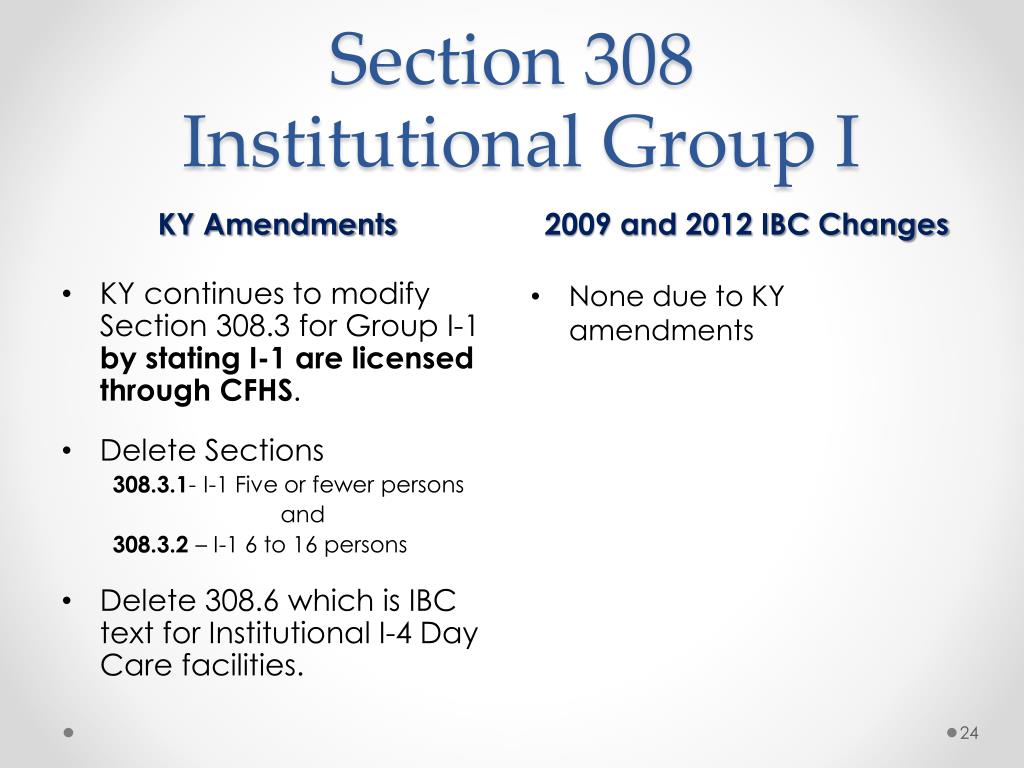 Section 308
Institutional Group I

KY Amendments

• KY continues to modify Section 308.3 for Group I-1 by stating I-1 are licensed through CFHS.

• Delete Sections
308.3.1- I-1 Five or fewer persons
and
308.3.2 – I-1 6 to 16 persons

• Delete 308.6 which is IBC text for Institutional I-4 Day Care facilities.

2009 and 2012 IBC Changes

• None due to KY amendments

24